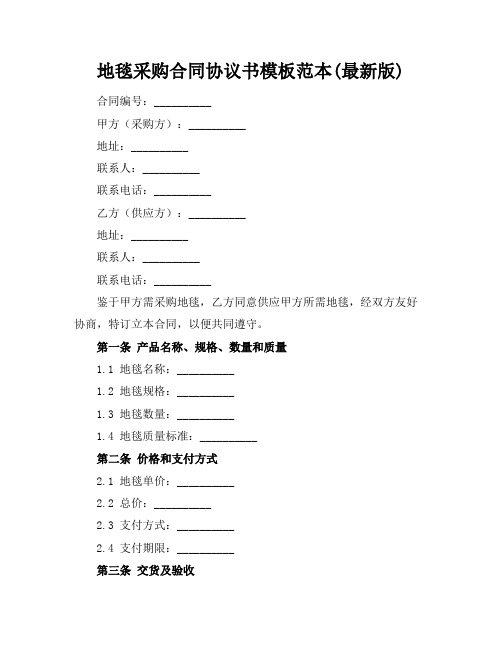 地毯采购合同协议书模板范本(最新版)

合同编号：__________

甲方（采购方）：__________

地址：__________

联系人：__________

联系电话：__________

乙方（供应方）：__________

地址：__________

联系人：__________

联系电话：__________

鉴于甲方需采购地毯，乙方同意供应甲方所需地毯，经双方友好协商，特订立本合同，以便共同遵守。

第一条 产品名称、规格、数量和质量

1.1 地毯名称：__________

1.2 地毯规格：__________

1.3 地毯数量：__________

1.4 地毯质量标准：__________

第二条 价格和支付方式

2.1 地毯单价：__________

2.2 总价：__________

2.3 支付方式：__________

2.4 支付期限：__________

第三条 交货及验收